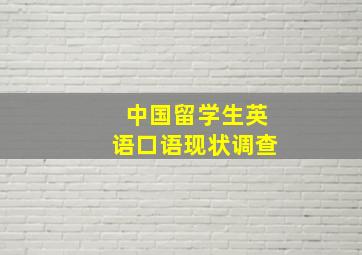 中国留学生英语口语现状调查